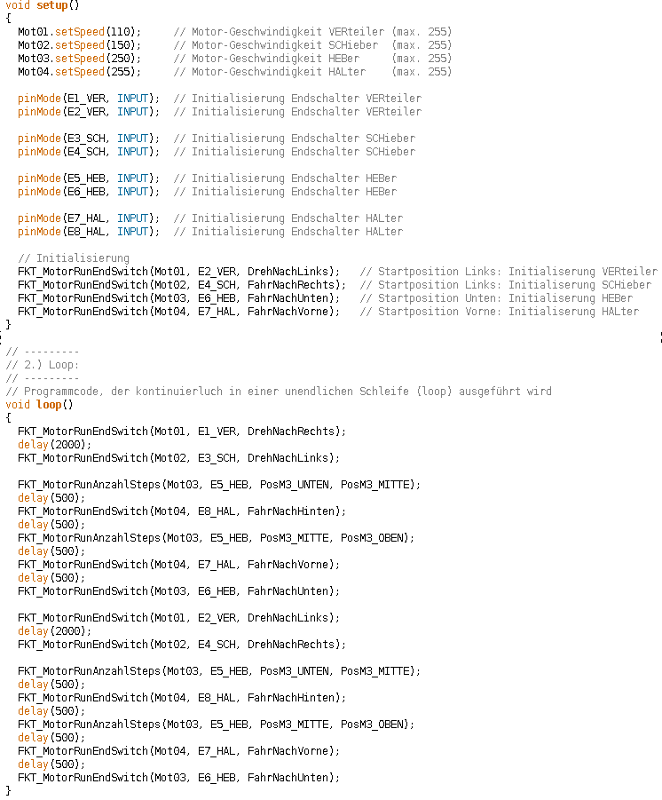 void setup()
{
  Mot01.setSpeed(110);     // Motor-Geschwindigkeit VERteiler (max. 255)
  Mot02.setSpeed(150);     // Motor-Geschwindigkeit SCHieber  (max. 255)
  Mot03.setSpeed(250);     // Motor-Geschwindigkeit HEBer     (max. 255)
  Mot04.setSpeed(255);     // Motor-Geschwindigkeit HALter    (max. 255)

  pinMode(E1_VER, INPUT);  // Initialisierung Endschalter VERteiler
  pinMode(E2_VER, INPUT);  // Initialisierung Endschalter VERteiler

  pinMode(E3_SCH, INPUT);  // Initialisierung Endschalter SCHieber
  pinMode(E4_SCH, INPUT);  // Initialisierung Endschalter SCHieber

  pinMode(E5_HEB, INPUT);  // Initialisierung Endschalter HEBer
  pinMode(E6_HEB, INPUT);  // Initialisierung Endschalter HEBer

  pinMode(E7_HAL, INPUT);  // Initialisierung Endschalter HALter
  pinMode(E8_HAL, INPUT);  // Initialisierung Endschalter HALter

  // Initialisierung
  FKT_MotorRunEndSwitch(Mot01, E2_VER, DrehNachLinks);   // Startposition Links: Initialiserung VERteiler
  FKT_MotorRunEndSwitch(Mot02, E4_SCH, FahrNachRechts);  // Startposition Links: Initialiserung SCHieber
  FKT_MotorRunEndSwitch(Mot03, E6_HEB, FahrNachUnten);   // Startposition Unten: Initialiserung HEBer
  FKT_MotorRunEndSwitch(Mot04, E7_HAL, FahrNachVorne);   // Startposition Vorne: Initialiserung HALter
}

// ---------
// 2.) Loop:
// ---------
// Programmcode, der kontinuierluch in einer unendlichen Schleife (loop) ausgeführt wird
void loop()
{
  FKT_MotorRunEndSwitch(Mot01, E1_VER, DrehNachRechts);
  delay(2000);
  FKT_MotorRunEndSwitch(Mot02, E3_SCH, DrehNachLinks);

  FKT_MotorRunAnzahlSteps(Mot03, E5_HEB, PosM3_UNTEN, PosM3_MITTE);
  delay(500);
  FKT_MotorRunEndSwitch(Mot04, E8_HAL, FahrNachHinten);
  delay(500);
  FKT_MotorRunAnzahlSteps(Mot03, E5_HEB, PosM3_MITTE, PosM3_OBEN);
  delay(500);
  FKT_MotorRunEndSwitch(Mot04, E7_HAL, FahrNachVorne);
  delay(500);
  FKT_MotorRunEndSwitch(Mot03, E6_HEB, FahrNachUnten);

  FKT_MotorRunEndSwitch(Mot01, E2_VER, DrehNachLinks);
  delay(2000);
  FKT_MotorRunEndSwitch(Mot02, E4_SCH, DrehNachRechts);

  FKT_MotorRunAnzahlSteps(Mot03, E5_HEB, PosM3_UNTEN, PosM3_MITTE);
  delay(500);
  FKT_MotorRunEndSwitch(Mot04, E8_HAL, FahrNachHinten);
  delay(500);
  FKT_MotorRunAnzahlSteps(Mot03, E5_HEB, PosM3_MITTE, PosM3_OBEN);
  delay(500);
  FKT_MotorRunEndSwitch(Mot04, E7_HAL, FahrNachVorne);
  delay(500);
  FKT_MotorRunEndSwitch(Mot03, E6_HEB, FahrNachUnten);
}